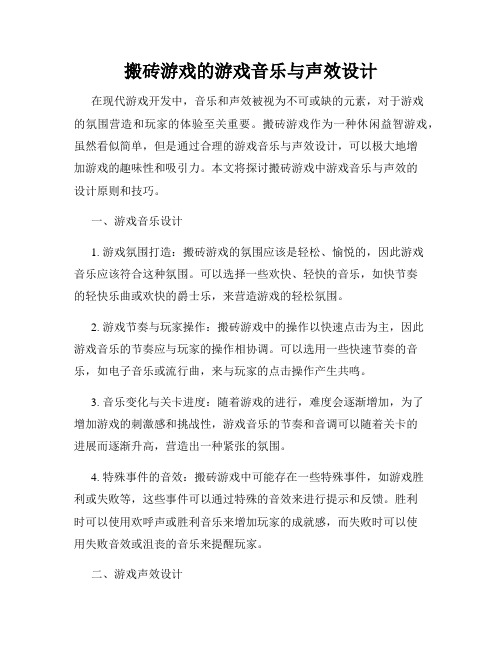 搬砖游戏的游戏音乐与声效设计

在现代游戏开发中，音乐和声效被视为不可或缺的元素，对于游戏的氛围营造和玩家的体验至关重要。搬砖游戏作为一种休闲益智游戏，虽然看似简单，但是通过合理的游戏音乐与声效设计，可以极大地增加游戏的趣味性和吸引力。本文将探讨搬砖游戏中游戏音乐与声效的设计原则和技巧。

一、游戏音乐设计

1. 游戏氛围打造：搬砖游戏的氛围应该是轻松、愉悦的，因此游戏音乐应该符合这种氛围。可以选择一些欢快、轻快的音乐，如快节奏的轻快乐曲或欢快的爵士乐，来营造游戏的轻松氛围。

2. 游戏节奏与玩家操作：搬砖游戏中的操作以快速点击为主，因此游戏音乐的节奏应与玩家的操作相协调。可以选用一些快速节奏的音乐，如电子音乐或流行曲，来与玩家的点击操作产生共鸣。

3. 音乐变化与关卡进度：随着游戏的进行，难度会逐渐增加，为了增加游戏的刺激感和挑战性，游戏音乐的节奏和音调可以随着关卡的进展而逐渐升高，营造出一种紧张的氛围。

4. 特殊事件的音效：搬砖游戏中可能存在一些特殊事件，如游戏胜利或失败等，这些事件可以通过特殊的音效来进行提示和反馈。胜利时可以使用欢呼声或胜利音乐来增加玩家的成就感，而失败时可以使用失败音效或沮丧的音乐来提醒玩家。

二、游戏声效设计